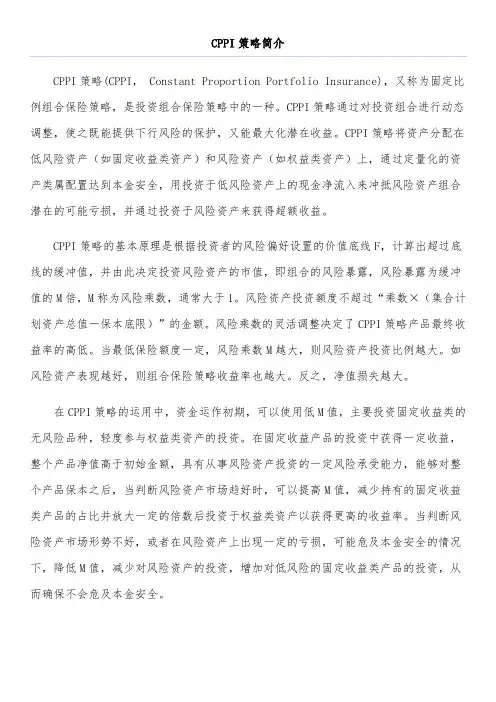 CPPI 策略简介

CPPI 策略(CPPI, Constant Proportion Portfolio Insurance)，又称为固定比例组合保险策略，是投资组合保险策略中的一种。CPPI 策略通过对投资组合进行动态调整，使之既能提供下行风险的保护，又能最大化潜在收益。CPPI 策略将资产分配在低风险资产（如固定收益类资产）和风险资产（如权益类资产）上，通过定量化的资产类属配置达到本金安全，用投资于低风险资产上的现金净流入来冲抵风险资产组合潜在的可能亏损，并通过投资于风险资产来获得超额收益。

CPPI 策略的基本原理是根据投资者的风险偏好设置的价值底线 F，计算出超过底线的缓冲值，并由此决定投资风险资产的市值，即组合的风险暴露，风险暴露为缓冲值的 M 倍，M 称为风险乘数，通常大于 1。风险资产投资额度不超过“乘数×（集合计划资产总值－保本底限）”的金额。风险乘数的灵活调整决定了 CPPI 策略产品最终收益率的高低。当最低保险额度一定，风险乘数 M 越大，则风险资产投资比例越大。如风险资产表现越好，则组合保险策略收益率也越大。反之，净值损失越大。

在 CPPI 策略的运用中，资金运作初期，可以使用低 M 值，主要投资固定收益类的无风险品种，轻度参与权益类资产的投资。在固定收益产品的投资中获得一定收益，整个产品净值高于初始金额，具有从事风险资产投资的一定风险承受能力，能够对整个产品保本之后，当判断风险资产市场趋好时，可以提高 M 值，减少持有的固定收益类产品的占比并放大一定的倍数后投资于权益类资产以获得更高的收益率。当判断风险资产市场形势不好，或者在风险资产上出现一定的亏损，可能危及本金安全的情况下，降低 M 值，减少对风险资产的投资，增加对低风险的固定收益类产品的投资，从而确保不会危及本金安全。